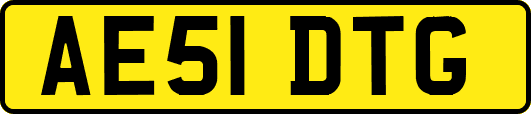 AE51 DTG